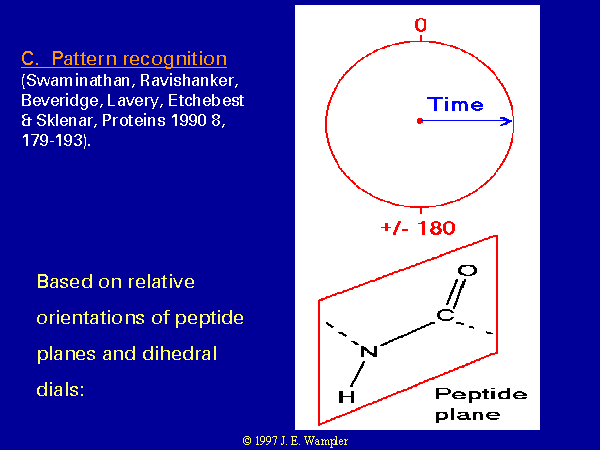 C. Pattern recognition
(Swaminathan, Ravishanker, Beveridge, Lavery, Etchebest & Sklenar, Proteins 1990 8, 179-193).

Based on relative orientations of peptide planes and dihedral dials:

0

Time

+/- 180

O

C

N

H

Peptide plane

© 1997 J. E. Wampler